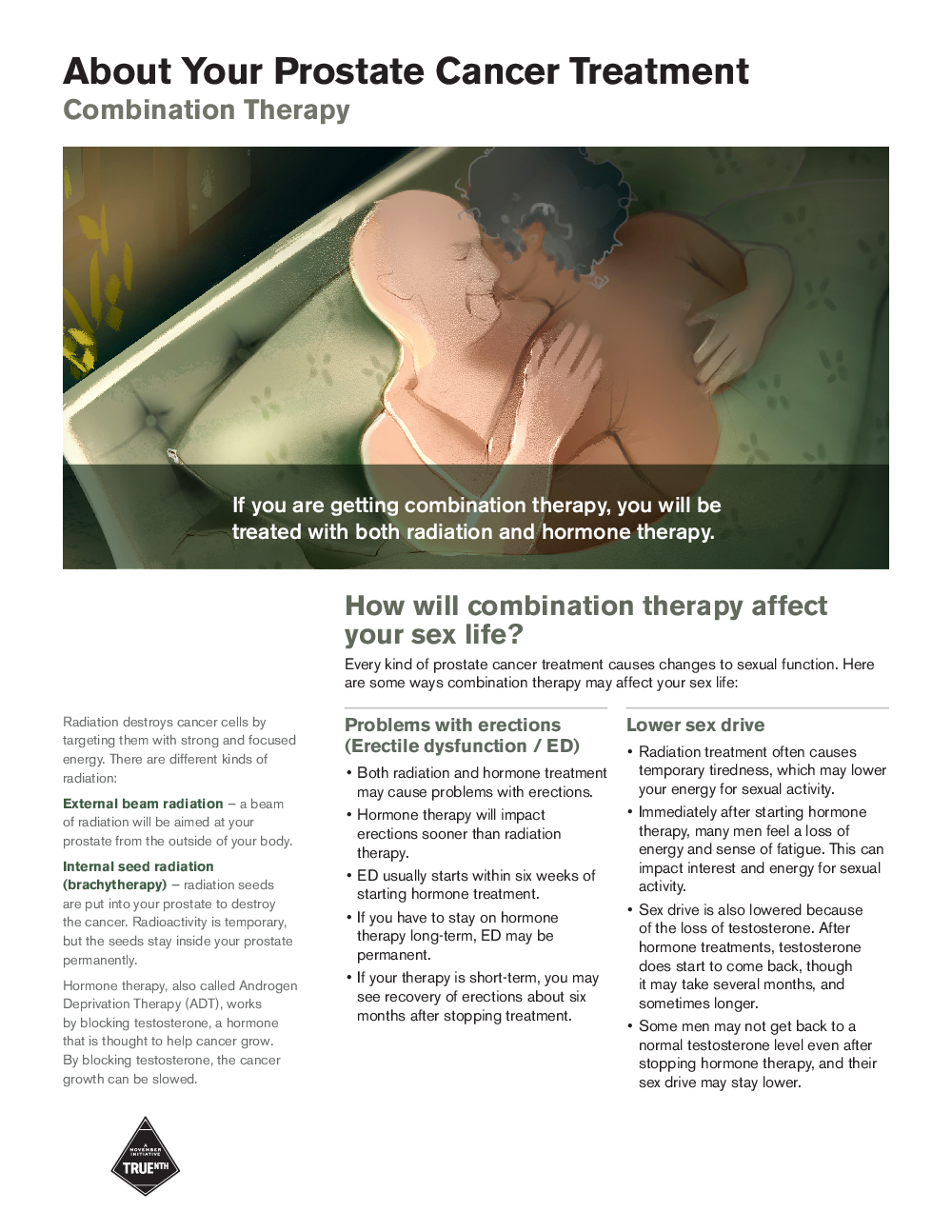 About Your Prostate Cancer Treatment
Combination Therapy

If you are getting combination therapy, you will be treated with both radiation and hormone therapy.

How will combination therapy affect your sex life?

Every kind of prostate cancer treatment causes changes to sexual function. Here are some ways combination therapy may affect your sex life:

Radiation destroys cancer cells by targeting them with strong and focused energy. There are different kinds of radiation:

External beam radiation – a beam of radiation will be aimed at your prostate from the outside of your body.

Internal seed radiation (brachytherapy) – radiation seeds are put into your prostate to destroy the cancer. Radioactivity is temporary, but the seeds stay inside your prostate permanently.

Hormone therapy, also called Androgen Deprivation Therapy (ADT), works by blocking testosterone, a hormone that is thought to help cancer grow. By blocking testosterone, the cancer growth can be slowed.

Problems with erections (Erectile dysfunction / ED)

• Both radiation and hormone treatment may cause problems with erections.
• Hormone therapy will impact erections sooner than radiation therapy.
• ED usually starts within six weeks of starting hormone treatment.
• If you have to stay on hormone therapy long-term, ED may be permanent.
• If your therapy is short-term, you may see recovery of erections about six months after stopping treatment.

Lower sex drive

• Radiation treatment often causes temporary tiredness, which may lower your energy for sexual activity.
• Immediately after starting hormone therapy, many men feel a loss of energy and sense of fatigue. This can impact interest and energy for sexual activity.
• Sex drive is also lowered because of the loss of testosterone. After hormone treatments, testosterone does start to come back, though it may take several months, and sometimes longer.
• Some men may not get back to a normal testosterone level even after stopping hormone therapy, and their sex drive may stay lower.

A MOVEMBER INITIATIVE
TRUENTH